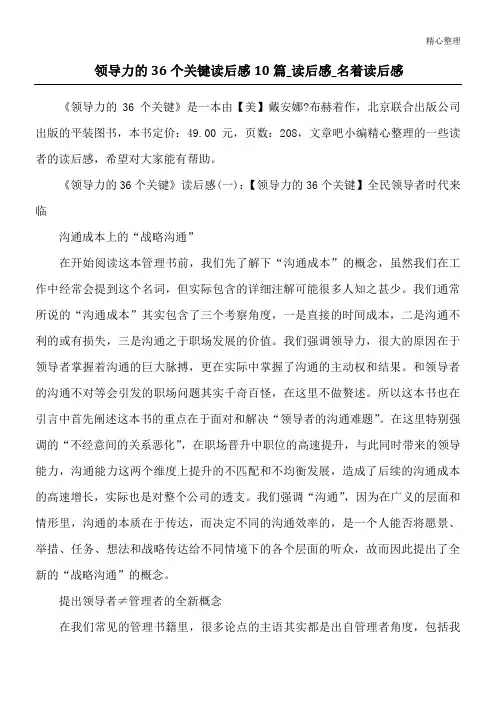 精心整理

领导力的 36 个关键读后感 10 篇_读后感_名着读后感

《领导力的 36 个关键》是一本由【美】戴安娜?布赫着作，北京联合出版公司出版的平装图书，本书定价：49.00 元，页数：208，文章吧小编精心整理的一些读者的读后感，希望对大家能有帮助。

《领导力的 36 个关键》读后感(一)：【领导力的 36 个关键】全民领导者时代来临

沟通成本上的“战略沟通”

在开始阅读这本管理书前，我们先了解下“沟通成本”的概念，虽然我们在工作中经常会提到这个名词，但实际包含的详细注解可能很多人知之甚少。我们通常所说的“沟通成本”其实包含了三个考察角度，一是直接的时间成本，二是沟通不利的或有损失，三是沟通之于职场发展的价值。我们强调领导力，很大的原因在于领导者掌握着沟通的巨大脉搏，更在实际中掌握了沟通的主动权和结果。和领导者的沟通不对等会引发的职场问题其实千奇百怪，在这里不做赘述。所以这本书也在引言中首先阐述这本书的重点在于面对和解决“领导者的沟通难题”。在这里特别强调的“不经意间的关系恶化”，在职场晋升中职位的高速提升，与此同时带来的领导能力，沟通能力这两个维度上提升的不匹配和不均衡发展，造成了后续的沟通成本的高速增长，实际也是对整个公司的透支。我们强调“沟通”，因为在广义的层面和情形里，沟通的本质在于传达，而决定不同的沟通效率的，是一个人能否将愿景、举措、任务、想法和战略传达给不同情境下的各个层面的听众，故而因此提出了全新的“战略沟通”的概念。

提出领导者≠管理者的全新概念

在我们常见的管理书籍里，很多论点的主语其实都是出自管理者角度，包括我